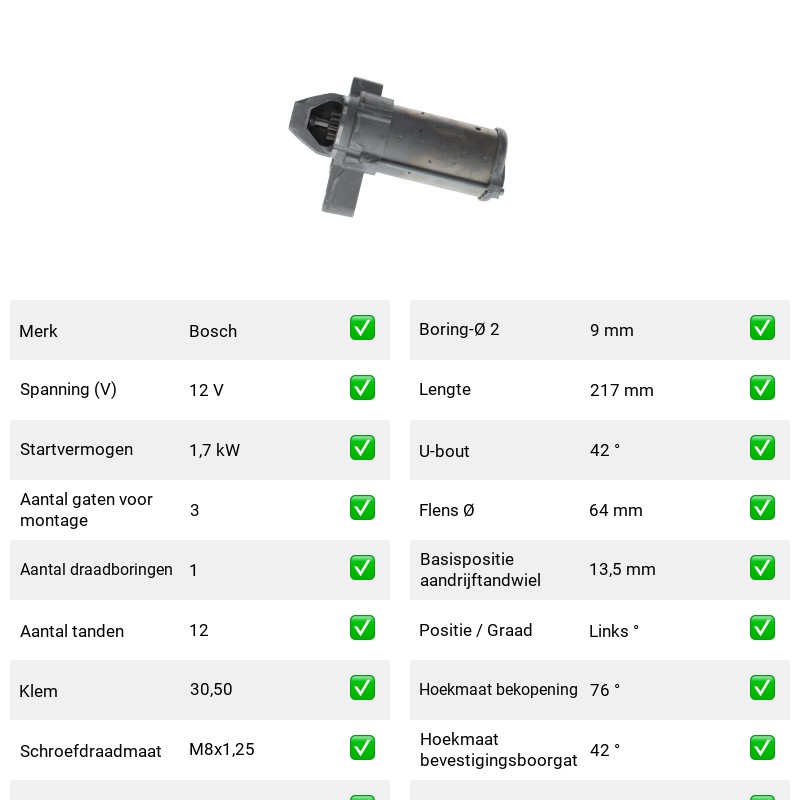 Merk Bosch ☑

Spanning (V) 12 V ☑

Startvermogen 1,7 kW ☑

Aantal gaten voor montage 3 ☑

Aantal draadboringen 1 ☑

Aantal tanden 12 ☑

Klem 30,50 ☑

Schroefdraadmaat M8x1,25 ☑

Boring-Ø 2 9 mm ☑

Lengte 217 mm ☑

U-bout 42 ° ☑

Flens Ø 64 mm ☑

Basispositie aandrijftandwiel 13,5 mm ☑

Positie / Graad Links ° ☑

Hoekmaat bekopening 76 ° ☑

Hoekmaat bevestigingsboorgat 42 ° ☑